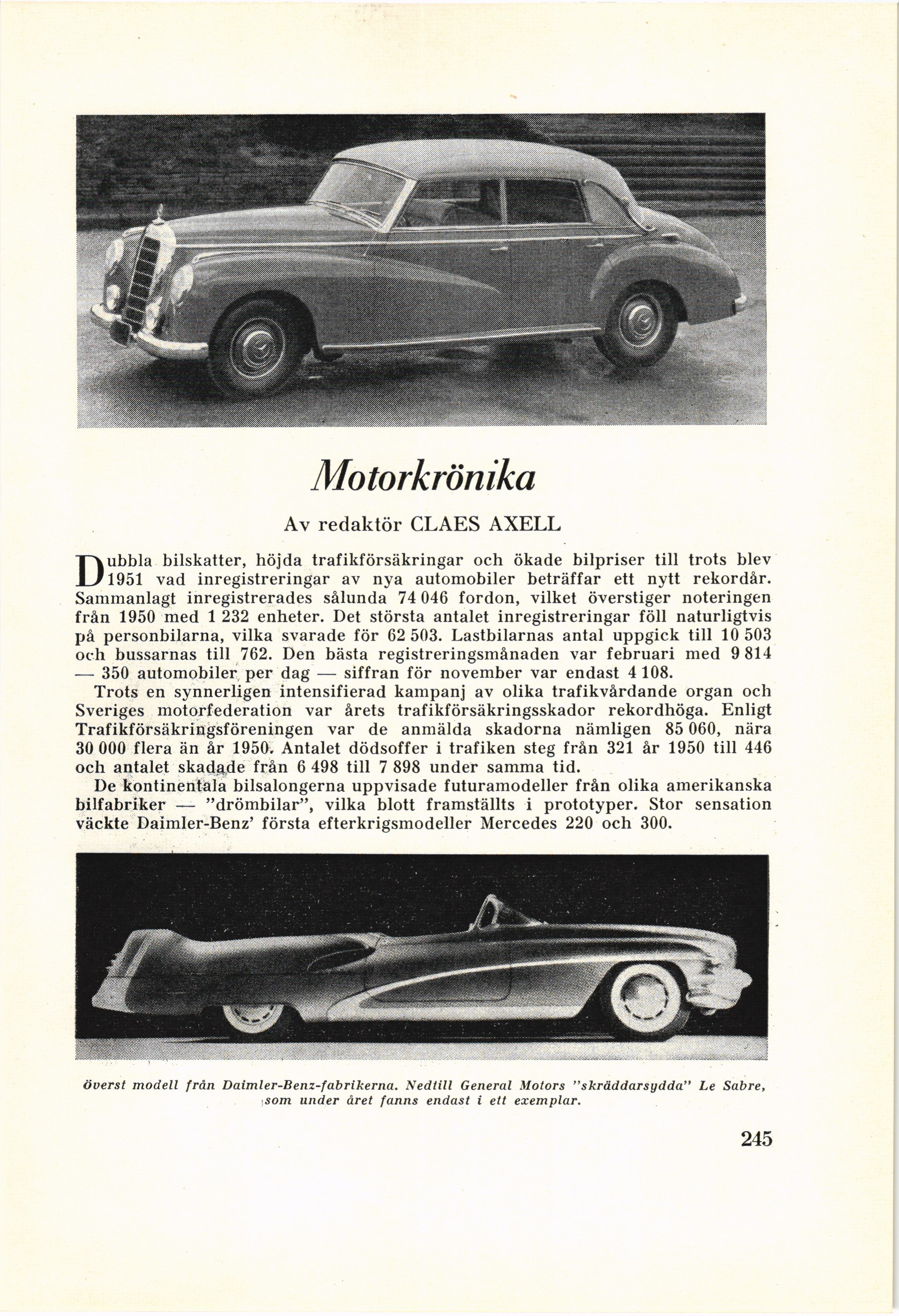 Motorkrönika

Av redaktör CLAES AXELL

Dubbla bilskatter, höjda trafikförsäkringar och ökade bilpriser till trots blev 1951 vad inregistreringar av nya automobiler beträffar ett nytt rekordår. Sammanlagt inregistrerades sålunda 74 046 fordon, vilket överstiger noteringen från 1950 med 1 232 enheter. Det största antalet inregistreringar föll naturligtvis på personbilarna, vilka svarade för 62 503. Lastbilarnas antal uppgick till 10 503 och bussarnas till 762. Den bästa registreringsmånaden var februari med 9 814 — 350 automobiler per dag — siffran för november var endast 4 108.

Trots en synnerligen intensifierad kampanj av olika trafikvårdande organ och Sveriges motorfederation var årets trafikförsäkringsskador rekordhöga. Enligt Trafikförsäkringsföreningen var de anmälda skadorna nämligen 85 060, nära 30 000 flera än år 1950. Antalet dödsoffer i trafiken steg från 321 år 1950 till 446 och antalet skadade från 6 498 till 7 898 under samma tid.

De kontinentala bilsalongerna uppvisade futuramodeller från olika amerikanska bilfabriker — "drömbilar", vilka blott framställts i prototyper. Stor sensation väckte Daimler-Benz' första efterkrigsmodeller Mercedes 220 och 300.

Överst modell från Daimler-Benz-fabrikerna. Nedtill General Motors "skräddarsydda" Le Sabre, som under året fanns endast i ett exemplar.

245